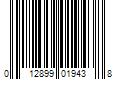 0 12899 01943 8